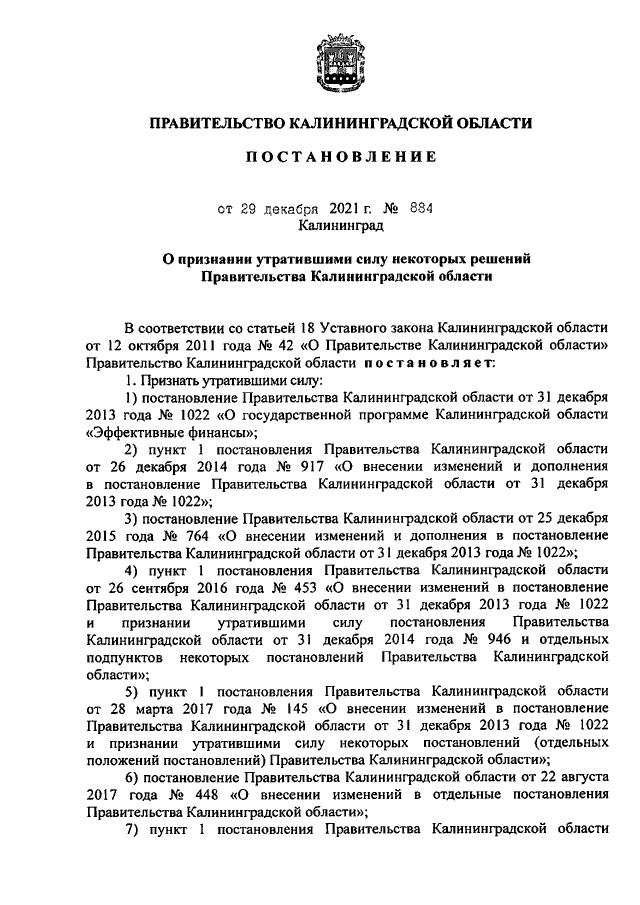 ПРАВИТЕЛЬСТВО КАЛИНИНГРАДСКОЙ ОБЛАСТИ

ПОСТАНОВЛЕНИЕ

от 29 декабря 2021 г. № 884
Калининград

О признании утратившими силу некоторых решений Правительства Калининградской области

В соответствии со статьей 18 Уставного закона Калининградской области от 12 октября 2011 года № 42 «О Правительстве Калининградской области» Правительство Калининградской области постановляет:

1. Признать утратившими силу:

1) постановление Правительства Калининградской области от 31 декабря 2013 года № 1022 «О государственной программе Калининградской области «Эффективные финансы»;

2) пункт 1 постановления Правительства Калининградской области от 26 декабря 2014 года № 917 «О внесении изменений и дополнения в постановление Правительства Калининградской области от 31 декабря 2013 года № 1022»;

3) постановление Правительства Калининградской области от 25 декабря 2015 года № 764 «О внесении изменений и дополнения в постановление Правительства Калининградской области от 31 декабря 2013 года № 1022»;

4) пункт 1 постановления Правительства Калининградской области от 26 сентября 2016 года № 453 «О внесении изменений в постановление Правительства Калининградской области от 31 декабря 2013 года № 1022 и признании утратившими силу постановления Правительства Калининградской области от 31 декабря 2014 года № 946 и отдельных подпунктов некоторых постановлений Правительства Калининградской области»;

5) пункт 1 постановления Правительства Калининградской области от 28 марта 2017 года № 145 «О внесении изменений в постановление Правительства Калининградской области от 31 декабря 2013 года № 1022 и признании утратившими силу некоторых постановлений (отдельных положений постановлений) Правительства Калининградской области»;

6) постановление Правительства Калининградской области от 22 августа 2017 года № 448 «О внесении изменений в отдельные постановления Правительства Калининградской области»;

7) пункт 1 постановления Правительства Калининградской области